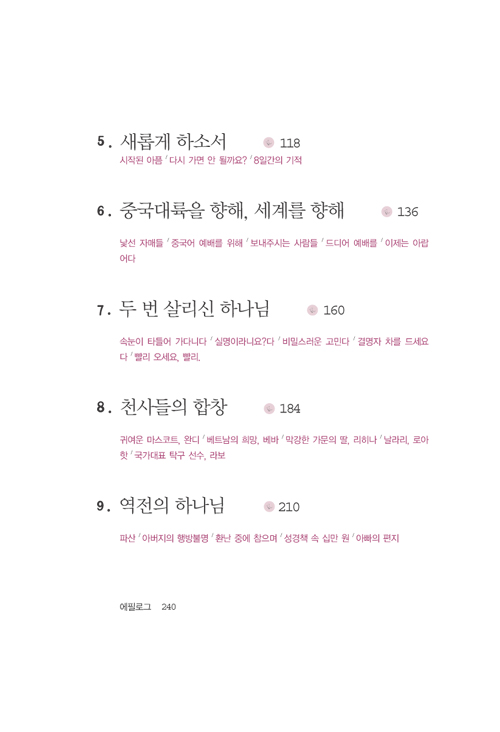 5. 새롭게 하소서 118

시작된 아픔 / 다시 가면 안 될까요? / 8일간의 기적

6. 중국대륙을 향해, 세계를 향해 136

낯선 자매들 / 중국어 예배를 위해 / 보내주시는 사람들 / 드디어 예배를 / 이제는 아랍어다

7. 두 번 살리신 하나님 160

속눈이 타들어 가다니다 / 실명이라니요?다 / 비밀스러운 고민다 / 결명자 차를 드세요다 / 빨리 오세요, 빨리.

8. 천사들의 합창 184

귀여운 마스코트, 완디 / 베트남의 희망, 베바 / 막강한 가문의 딸, 리히나 / 날라리, 로아핫 / 국가대표 탁구 선수, 라보

9. 역전의 하나님 210

파산 / 아버지의 행방불명 / 환난 중에 참으며 / 성경책 속 십만 원 / 아빠의 편지

에필로그 240